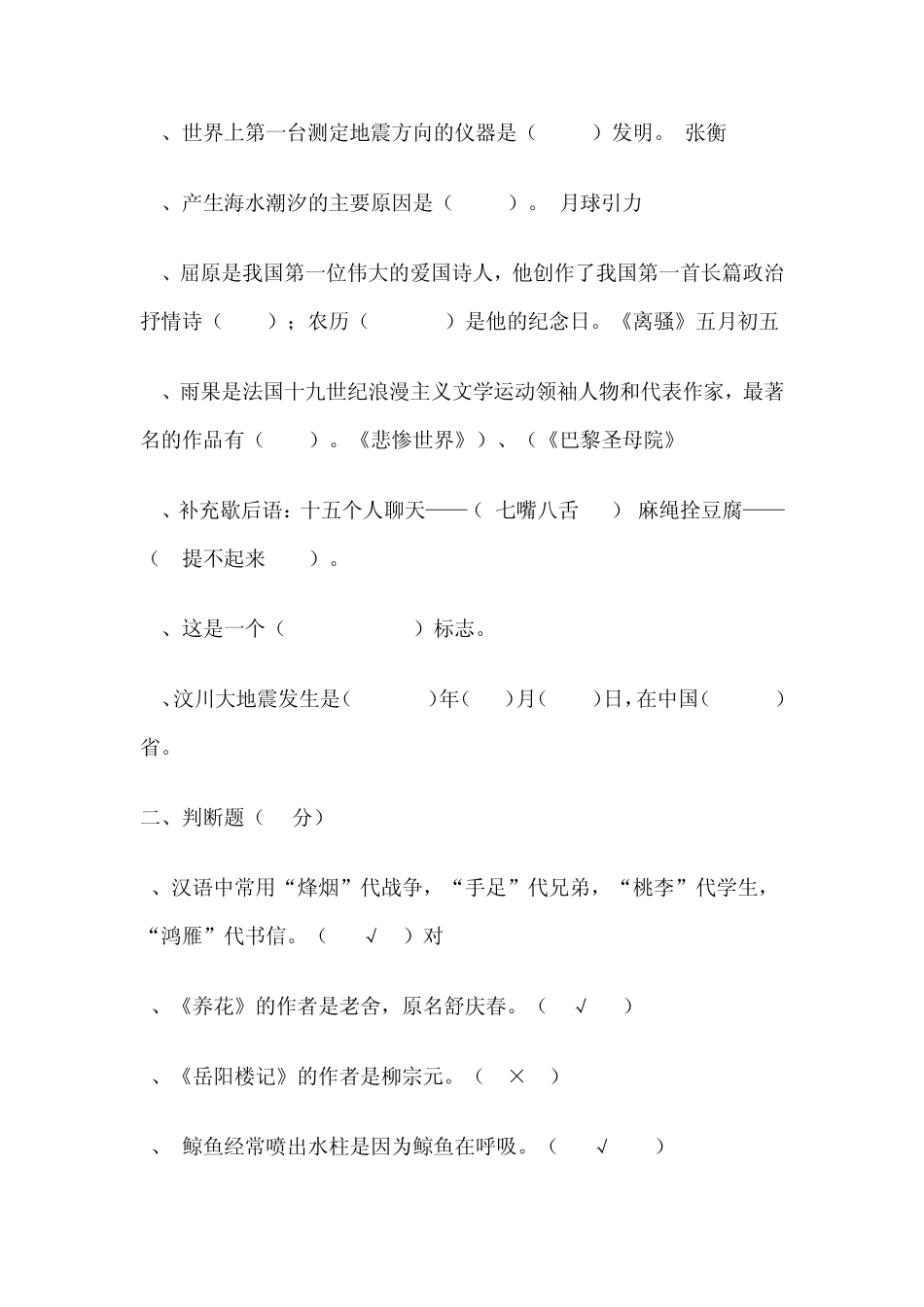 、世界上第一台测定地震方向的仪器是（ ）发明。 张衡

、产生海水潮汐的主要原因是（ ）。 月球引力

、屈原是我国第一位伟大的爱国诗人，他创作了我国第一首长篇政治抒情诗（ ）；农历（ ）是他的纪念日。《离骚》五月初五

、雨果是法国十九世纪浪漫主义文学运动领袖人物和代表作家，最著名的作品有（ ）。《悲惨世界》）、（《巴黎圣母院》

、补充歇后语：十五个人聊天——（ 七嘴八舌 ） 麻绳拴豆腐——（ 提不起来 ）。

、这是一个（ ）标志。

、汶川大地震发生是（ ）年（ ）月（ ）日，在中国（ ）省。

二、判断题（ 分）

、汉语中常用“烽烟”代战争，“手足”代兄弟，“桃李”代学生，“鸿雁”代书信。（ √ ）对

、《养花》的作者是老舍，原名舒庆春。（ √ ）

、《岳阳楼记》的作者是柳宗元。（ × ）

、 鲸鱼经常喷出水柱是因为鲸鱼在呼吸。（ √ ）